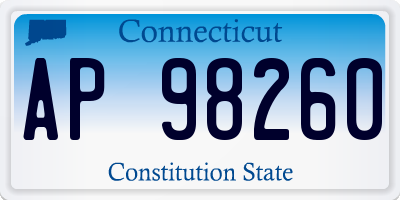 Connecticut

AP 98260

Constitution State